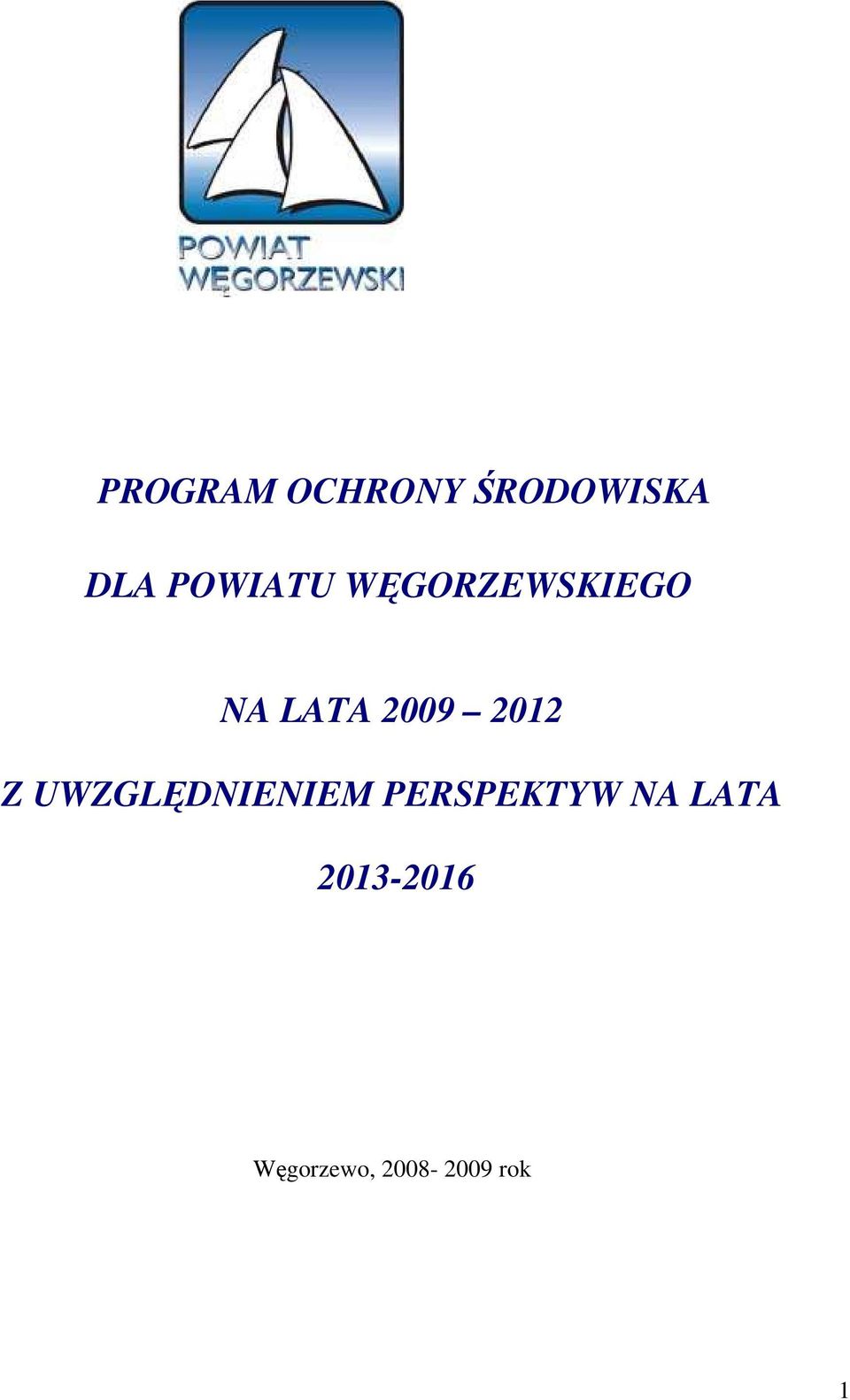 POWIAT WĘGORZEWSKI

PROGRAM OCHRONY ŚRODOWISKA

DLA POWIATU WĘGORZEWSKIEGO

NA LATA 2009 – 2012

Z UWZGLĘDNIENIEM PERSPEKTYW NA LATA

2013-2016

Węgorzewo, 2008- 2009 rok

1